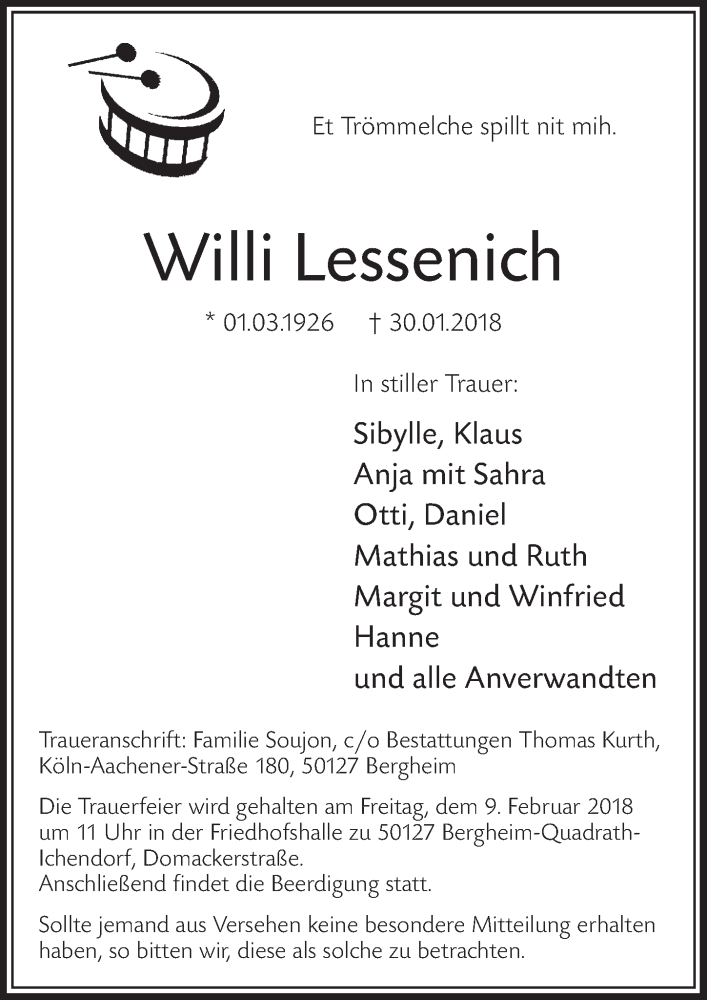 Et Trömmelche spillt nit mih.

Willi Lessenich

* 01.03.1926 † 30.01.2018

In stiller Trauer:

Sibylle, Klaus
Anja mit Sahra
Otti, Daniel
Mathias und Ruth
Margit und Winfried
Hanne
und alle Anverwandten

Traueranschrift: Familie Soujon, c/o Bestattungen Thomas Kurth, Köln-Aachener-Straße 180, 50127 Bergheim

Die Trauerfeier wird gehalten am Freitag, dem 9. Februar 2018 um 11 Uhr in der Friedhofshalle zu 50127 Bergheim-Quadrath-Ichendorf, Domackerstraße.
Anschließend findet die Beerdigung statt.

Sollte jemand aus Versehen keine besondere Mitteilung erhalten haben, so bitten wir, diese als solche zu betrachten.